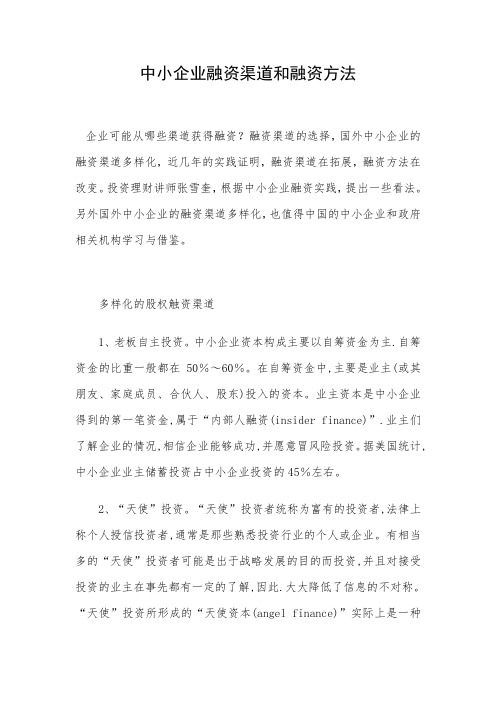 中小企业融资渠道和融资方法

企业可能从哪些渠道获得融资？融资渠道的选择，国外中小企业的融资渠道多样化，近几年的实践证明，融资渠道在拓展，融资方法在改变。投资理财讲师张雪奎，根据中小企业融资实践，提出一些看法。另外国外中小企业的融资渠道多样化，也值得中国的中小企业和政府相关机构学习与借鉴。

多样化的股权触资渠道

1、老板自主投资。中小企业资本构成主要以自筹资金为主.自筹资金的比重一般都在 50%～60%。在自筹资金中,主要是业主(或其朋友、家庭成员、合伙人、股东)投入的资本。业主资本是中小企业得到的第一笔资金,属于“内部人融资(insider finance)”.业主们了解企业的情况,相信企业能够成功,并愿意冒风险投资。据美国统计,中小企业业主储蓄投资占中小企业投资的45%左右。

2、“天使”投资。“天使”投资者统称为富有的投资者,法律上称个人授信投资者,通常是那些熟悉投资行业的个人或企业。有相当多的“天使”投资者可能是出于战略发展的目的而投资,并且对接受投资的业主在事先都有一定的了解,因此.大大降低了信息的不对称。“天使”投资所形成的“天使资本(angel finance)”实际上是一种